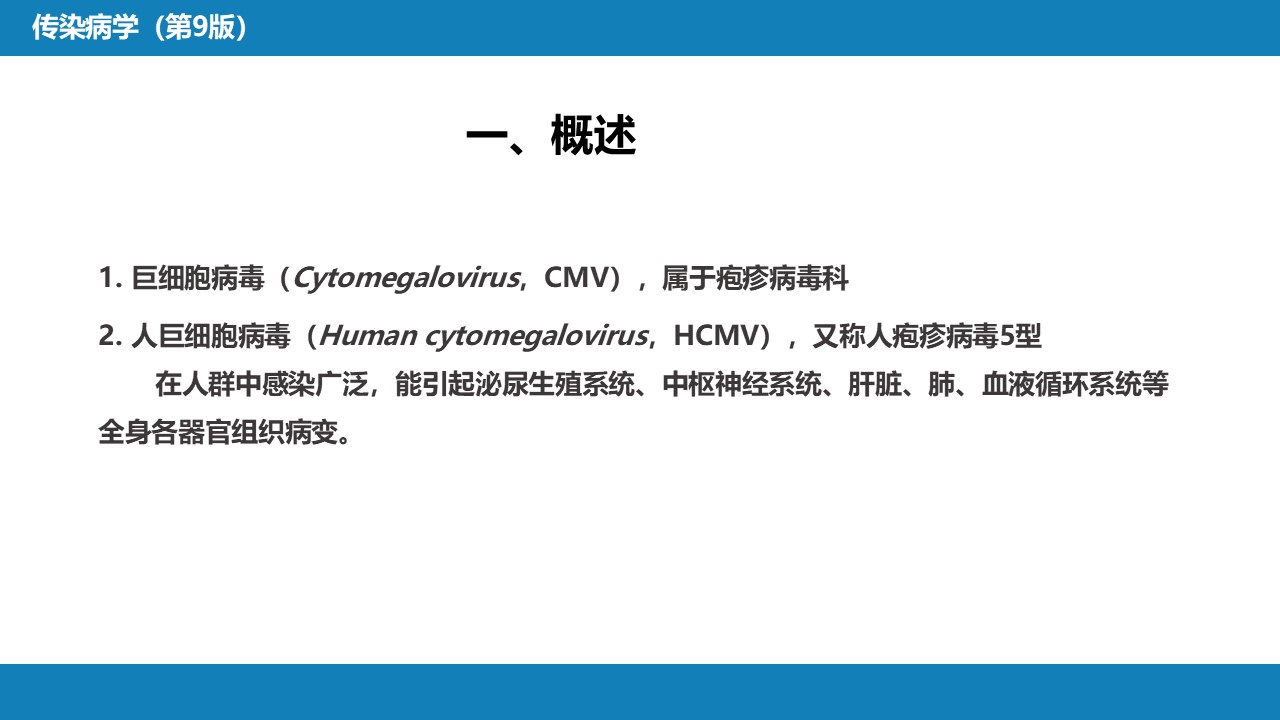 传染病学（第9版）

一、概述

1. 巨细胞病毒（Cytomegalovirus，CMV），属于疱疹病毒科

2. 人巨细胞病毒（Human cytomegalovirus，HCMV），又称人疱疹病毒5型

在人群中感染广泛，能引起泌尿生殖系统、中枢神经系统、肝脏、肺、血液循环系统等全身各器官组织病变。